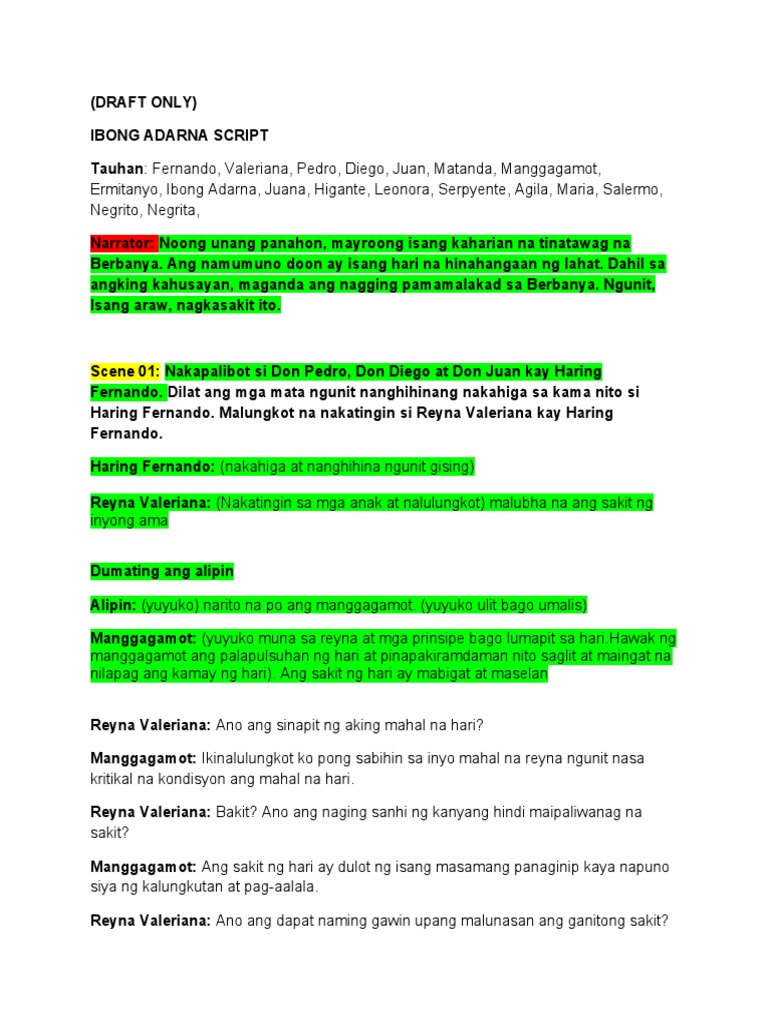 (DRAFT ONLY)

IBONG ADARNA SCRIPT

Tauhan: Fernando, Valeriana, Pedro, Diego, Juan, Matanda, Manggagamot, Ermitanyo, Ibong Adarna, Juana, Higante, Leonora, Serpyente, Agila, Maria, Salermo, Negrito, Negrita,

Narrator: Noong unang panahon, mayroong isang kaharian na tinatawag na Berbanya. Ang namumuno doon ay isang hari na hinahangaan ng lahat. Dahil sa angking kahusayan, maganda ang nagging pamamalakad sa Berbanya. Ngunit, Isang araw, nagkasakit ito.

Scene 01: Nakapalibot si Don Pedro, Don Diego at Don Juan kay Haring Fernando. Dilat ang mga mata ngunit nanghihinang nakahiga sa kama nito si Haring Fernando. Malungkot na nakatingin si Reyna Valeriana kay Haring Fernando.

Haring Fernando: (nakahiga at nanghihina ngunit gising)

Reyna Valeriana: (Nakatingin sa mga anak at nalulungkot) malubha na ang sakit ng inyong ama

Dumating ang alipin

Alipin: (yuyuko) narito na po ang manggagamot. (yuyuko ulit bago umalis)

Manggagamot: (yuyuko muna sa reyna at mga prinsipe bago lumapit sa hari.Hawak ng manggagamot ang palapulsuhan ng hari at pinapakiramdaman nito saglit at maingat na nilapag ang kamay ng hari). Ang sakit ng hari ay mabigat at maselan

Reyna Valeriana: Ano ang sinapit ng aking mahal na hari?

Manggagamot: Ikinalulungkot ko pong sabihin sa inyo mahal na reyna ngunit nasa kritikal na kondisyon ang mahal na hari.

Reyna Valeriana: Bakit? Ano ang naging sanhi ng kanyang hindi maipaliwanag na sakit?

Manggagamot: Ang sakit ng hari ay dulot ng isang masamang panaginip kaya napuno siya ng kalungkutan at pag-aalala.

Reyna Valeriana: Ano ang dapat naming gawin upang malunasan ang ganitong sakit?